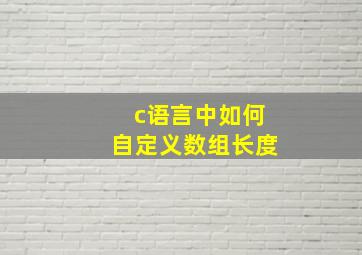 c语言中如何
自定义数组长度